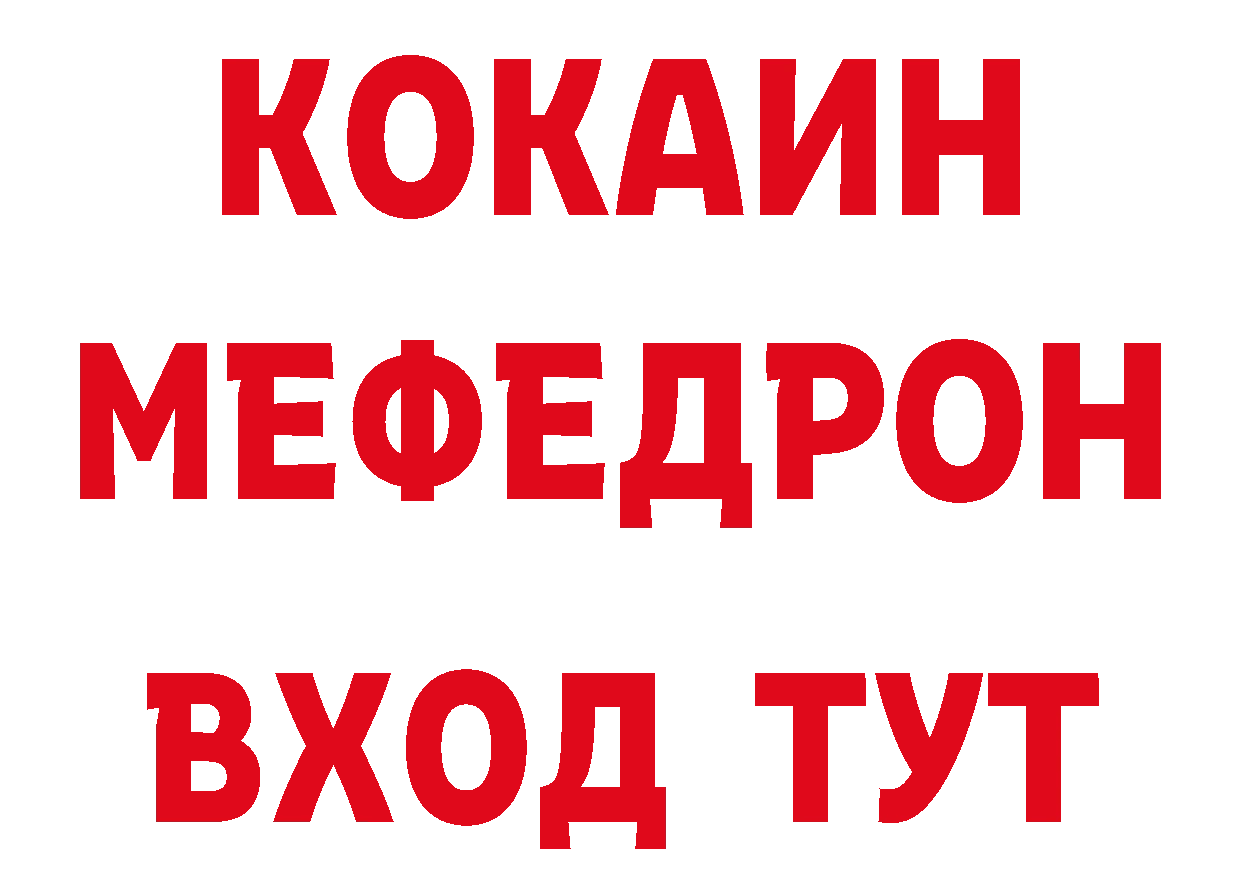 КОКАИН
МЕФЕДРОН
ВХОД ТУТ